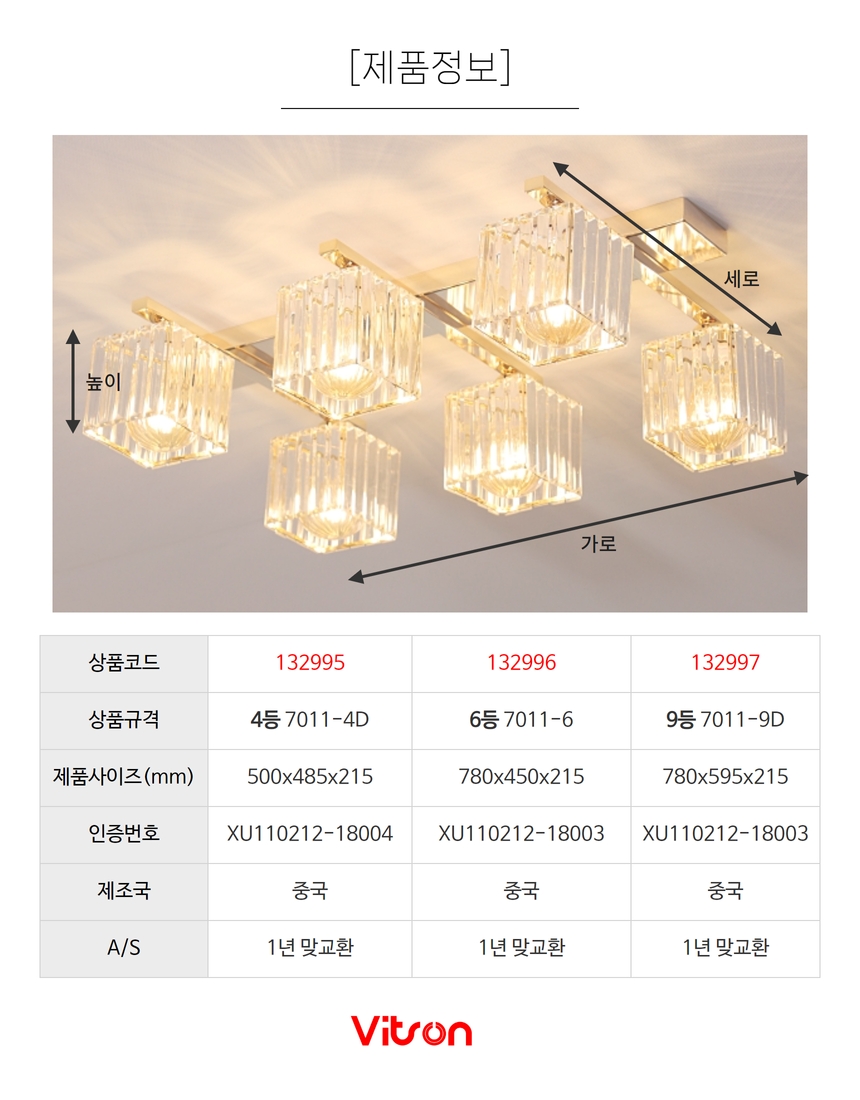 [제품정보]

세로

높이

가로

| 상품코드 | 132995 | 132996 | 132997 |
|---|---|---|---|
| 상품규격 | 4등 7011-4D | 6등 7011-6 | 9등 7011-9D |
| 제품사이즈(mm) | 500x485x215 | 780x450x215 | 780x595x215 |
| 인증번호 | XU110212-18004 | XU110212-18003 | XU110212-18003 |
| 제조국 | 중국 | 중국 | 중국 |
| A/S | 1년 맞교환 | 1년 맞교환 | 1년 맞교환 |

Vitron